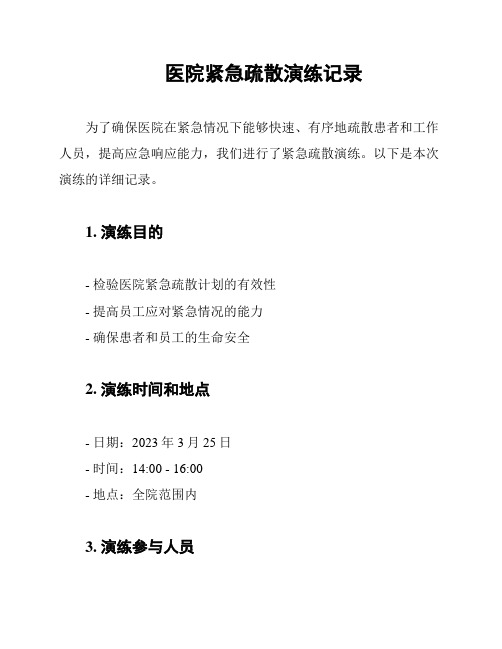 医院紧急疏散演练记录

为了确保医院在紧急情况下能够快速、有序地疏散患者和工作人员，提高应急响应能力，我们进行了紧急疏散演练。以下是本次演练的详细记录。

1. 演练目的

- 检验医院紧急疏散计划的有效性
- 提高员工应对紧急情况的能力
- 确保患者和员工的生命安全

2. 演练时间和地点

- 日期：2023 年 3 月 25 日
- 时间：14:00 - 16:00
- 地点：全院范围内

3. 演练参与人员